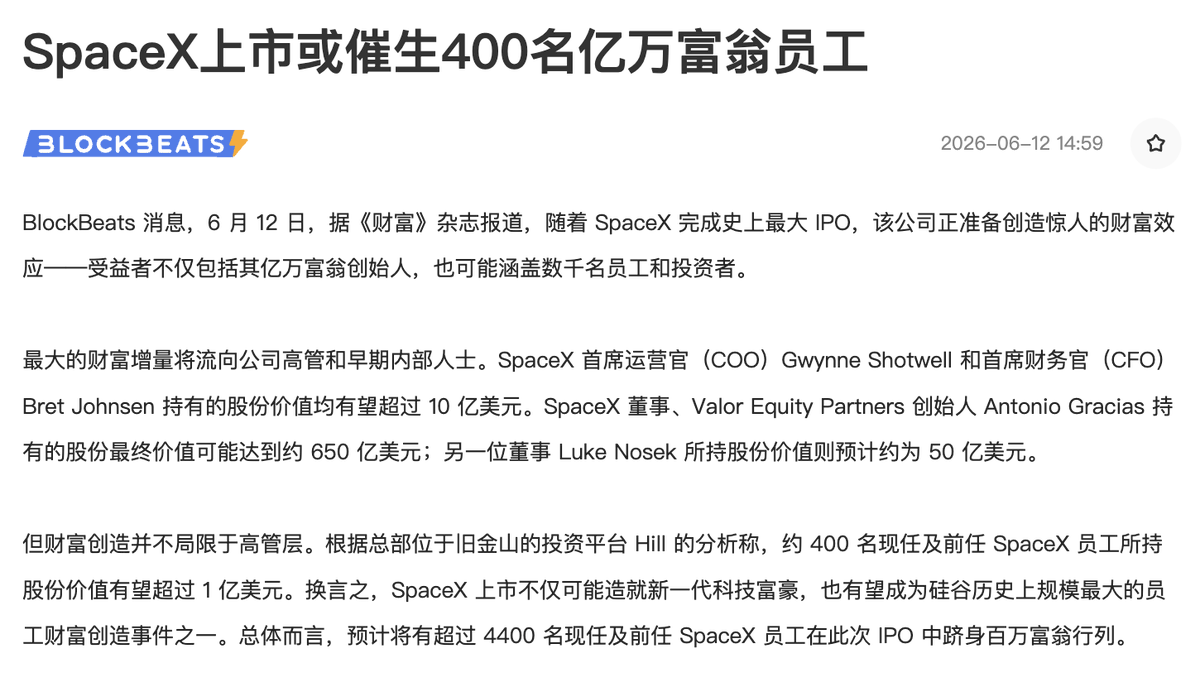 SpaceX上市或催生400名亿万富翁员工

BLOCKBEATS

2026-06-12 14:59

BlockBeats 消息，6 月 12 日，据《财富》杂志报道，随着 SpaceX 完成史上最大 IPO，该公司正准备创造惊人的财富效应——受益者不仅包括其亿万富翁创始人，也可能涵盖数千名员工和投资者。

最大的财富增量将流向公司高管和早期内部人士。SpaceX 首席运营官（COO）Gwynne Shotwell 和首席财务官（CFO）Bret Johnsen 持有的股份价值均有望超过 10 亿美元。SpaceX 董事、Valor Equity Partners 创始人 Antonio Gracias 持有的股份最终价值可能达到约 650 亿美元；另一位董事 Luke Nosek 所持股份价值则预计约为 50 亿美元。

但财富创造并不局限于高管层。根据总部位于旧金山的投资平台 Hill 的分析称，约 400 名现任及前任 SpaceX 员工所持股份价值有望超过 1 亿美元。换言之，SpaceX 上市不仅可能造就新一代科技富豪，也有望成为硅谷历史上规模最大的员工财富创造事件之一。总体而言，预计将有超过 4400 名现任及前任 SpaceX 员工在此次 IPO 中跻身百万富翁行列。